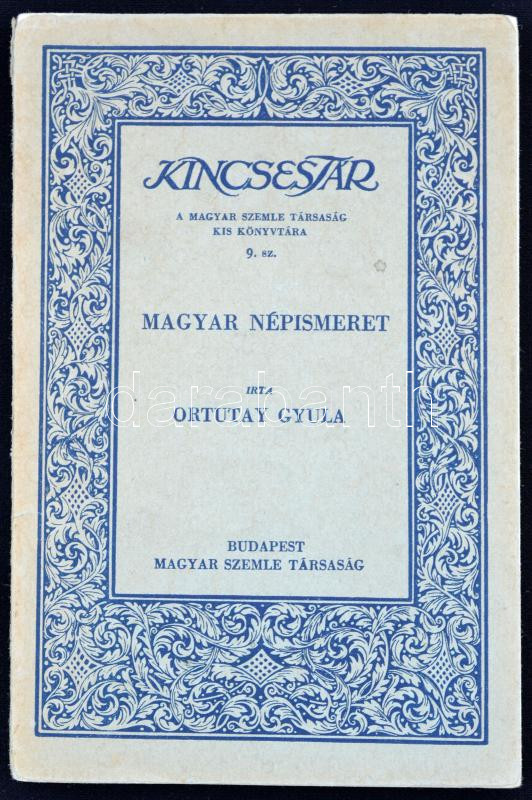 KINCSESTÁR

A MAGYAR SZEMLE TÁRSASÁG
KIS KÖNYVTÁRA

9. sz.

MAGYAR NÉPISMERET

IRTA
ORTUTAY GYULA

BUDAPEST
MAGYAR SZEMLE TÁRSASÁG

darabanth